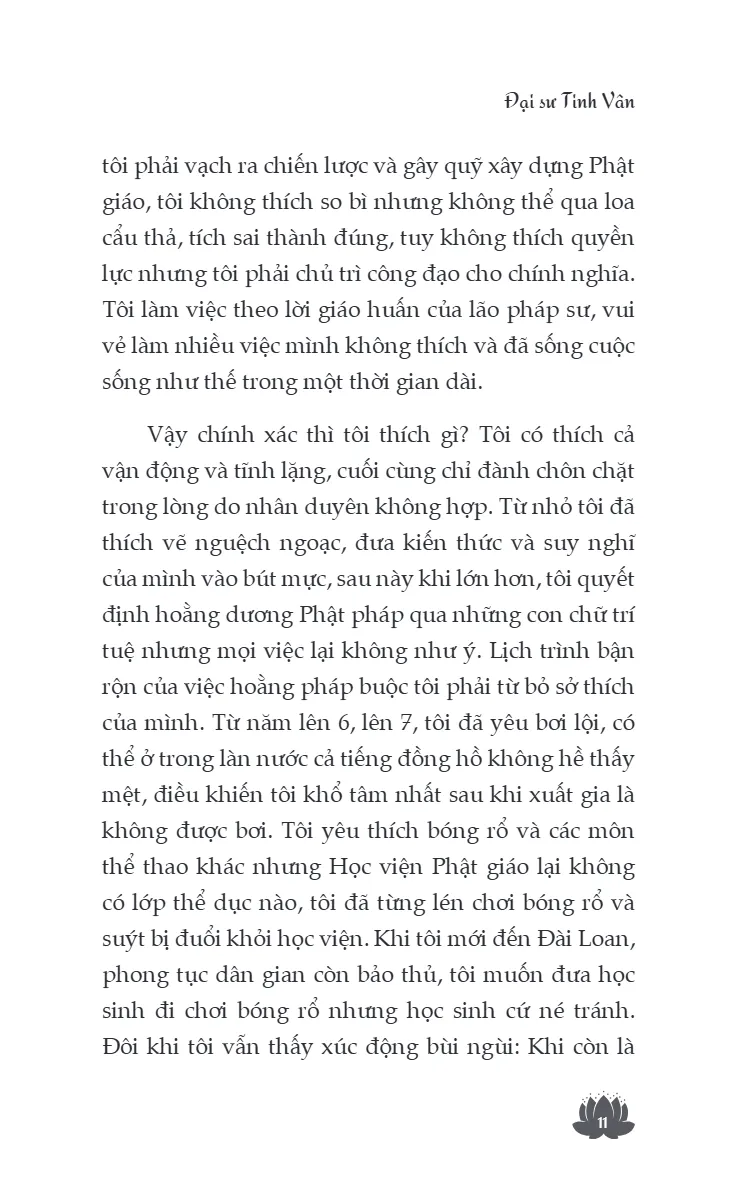 Đại sư Tinh Vân

tôi phải vạch ra chiến lược và gây quỹ xây dựng Phật giáo, tôi không thích so bì nhưng không thể qua loa cẩu thả, tích sai thành đúng, tuy không thích quyền lực nhưng tôi phải chủ trì công đạo cho chính nghĩa. Tôi làm việc theo lời giáo huấn của lão pháp sư, vui vẻ làm nhiều việc mình không thích và đã sống cuộc sống như thế trong một thời gian dài.

Vậy chính xác thì tôi thích gì? Tôi có thích cả vận động và tĩnh lặng, cuối cùng chỉ đành chôn chặt trong lòng do nhân duyên không hợp. Từ nhỏ tôi đã thích vẽ nguệch ngoạc, đưa kiến thức và suy nghĩ của mình vào bút mực, sau này khi lớn hơn, tôi quyết định hoằng dương Phật pháp qua những con chữ trí tuệ nhưng mọi việc lại không như ý. Lịch trình bận rộn của việc hoằng pháp buộc tôi phải từ bỏ sở thích của mình. Từ năm lên 6, lên 7, tôi đã yêu bơi lội, có thể ở trong làn nước cả tiếng đồng hồ không hề thấy mệt, điều khiến tôi khổ tâm nhất sau khi xuất gia là không được bơi. Tôi yêu thích bóng rổ và các môn thể thao khác nhưng Học viện Phật giáo lại không có lớp thể dục nào, tôi đã từng lén chơi bóng rổ và suýt bị đuổi khỏi học viện. Khi tôi mới đến Đài Loan, phong tục dân gian còn bảo thủ, tôi muốn đưa học sinh đi chơi bóng rổ nhưng học sinh cứ né tránh. Đôi khi tôi vẫn thấy xúc động bùi ngùi: Khi còn là

11